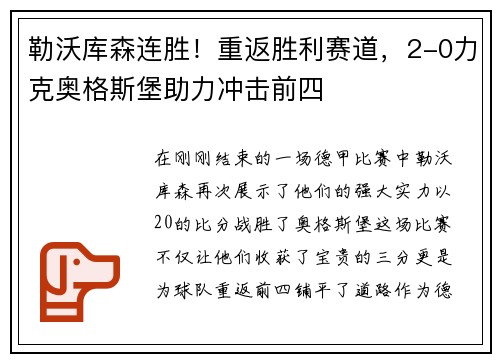 勒沃库森连胜！重返胜利赛道，2-0力克奥格斯堡助力冲击前四

在刚刚结束的一场德甲比赛中勒沃库森再次展示了他们的强大实力以20的比分战胜了奥格斯堡这场比赛不仅让他们收获了宝贵的三分更是为球队重返前四铺平了道路作为德